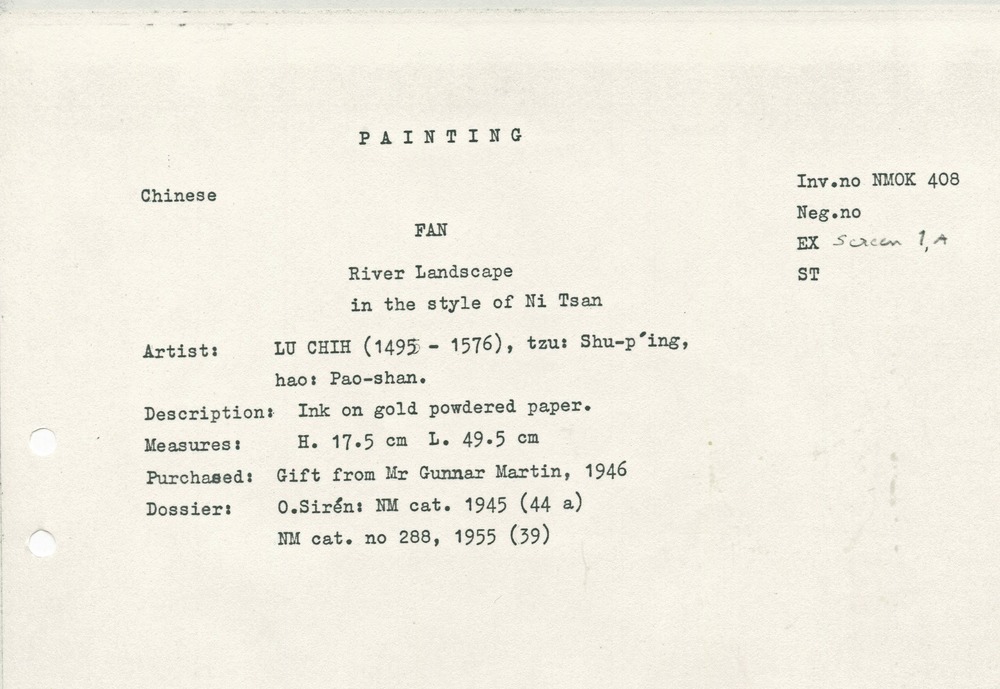 PAINTING

Chinese

Inv.no NMOK 408
Neg.no
EX Screen 1,A
ST

FAN

River Landscape
in the style of Ni Tsan

Artist: LU CHIH (1495 - 1576), tzu: Shu-p'ing, hao: Pao-shan.

Description: Ink on gold powdered paper.

Measures: H. 17.5 cm L. 49.5 cm

Purchased: Gift from Mr Gunnar Martin, 1946

Dossier: O.Sirén: NM cat. 1945 (44 a)
NM cat. no 288, 1955 (39)